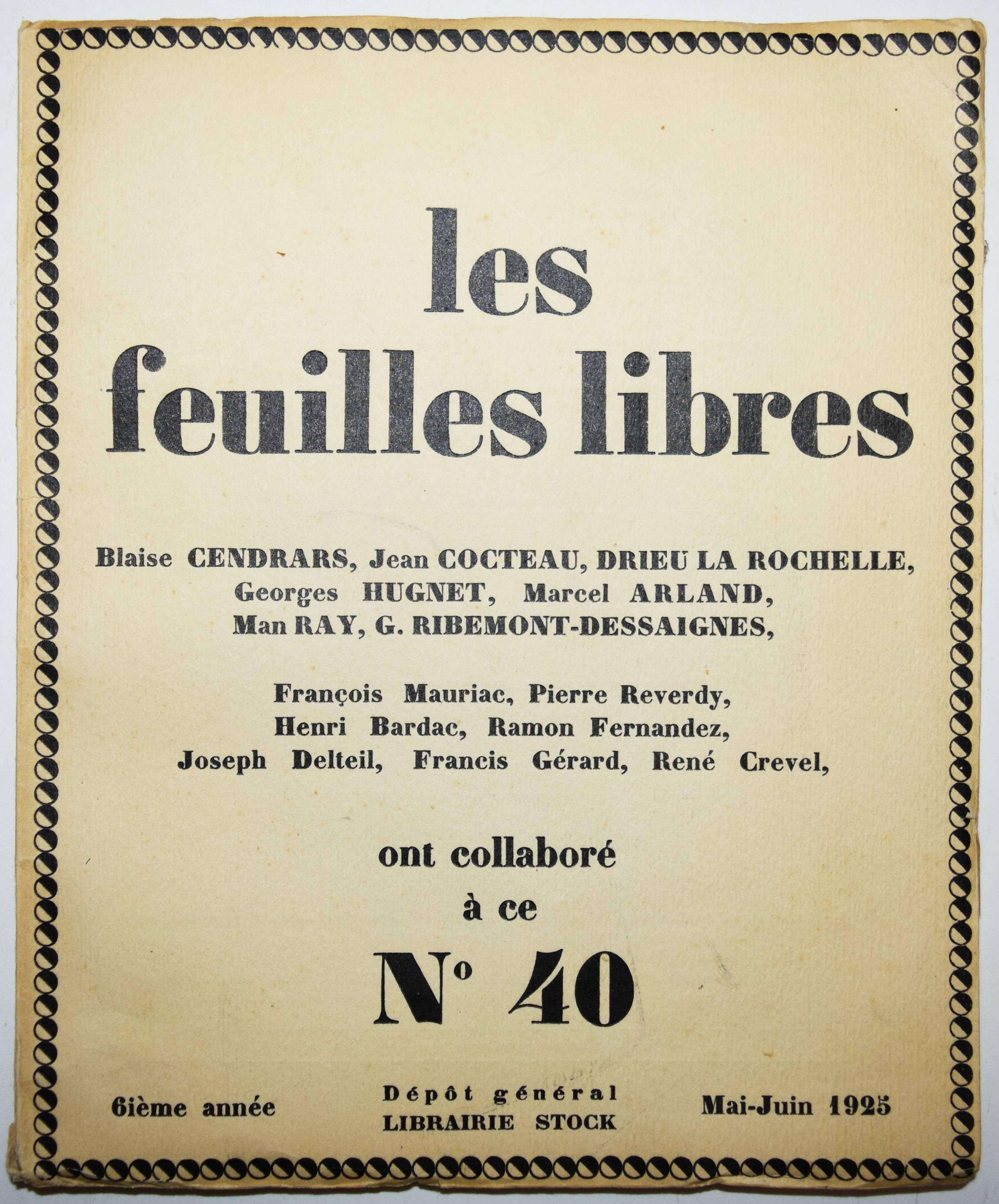 les feuilles libres

Blaise CENDRARS, Jean COCTEAU, DRIEU LA ROCHELLE, Georges HUGNET, Marcel ARLAND, Man RAY, G. RIBEMONT-DESSAIGNES,

François Mauriac, Pierre Reverdy, Henri Bardac, Ramon Fernandez, Joseph Delteil, Francis Gérard, René Crevel,

ont collaboré à ce

N° 40

6ième année

Dépôt général
LIBRAIRIE STOCK

Mai-Juin 1925